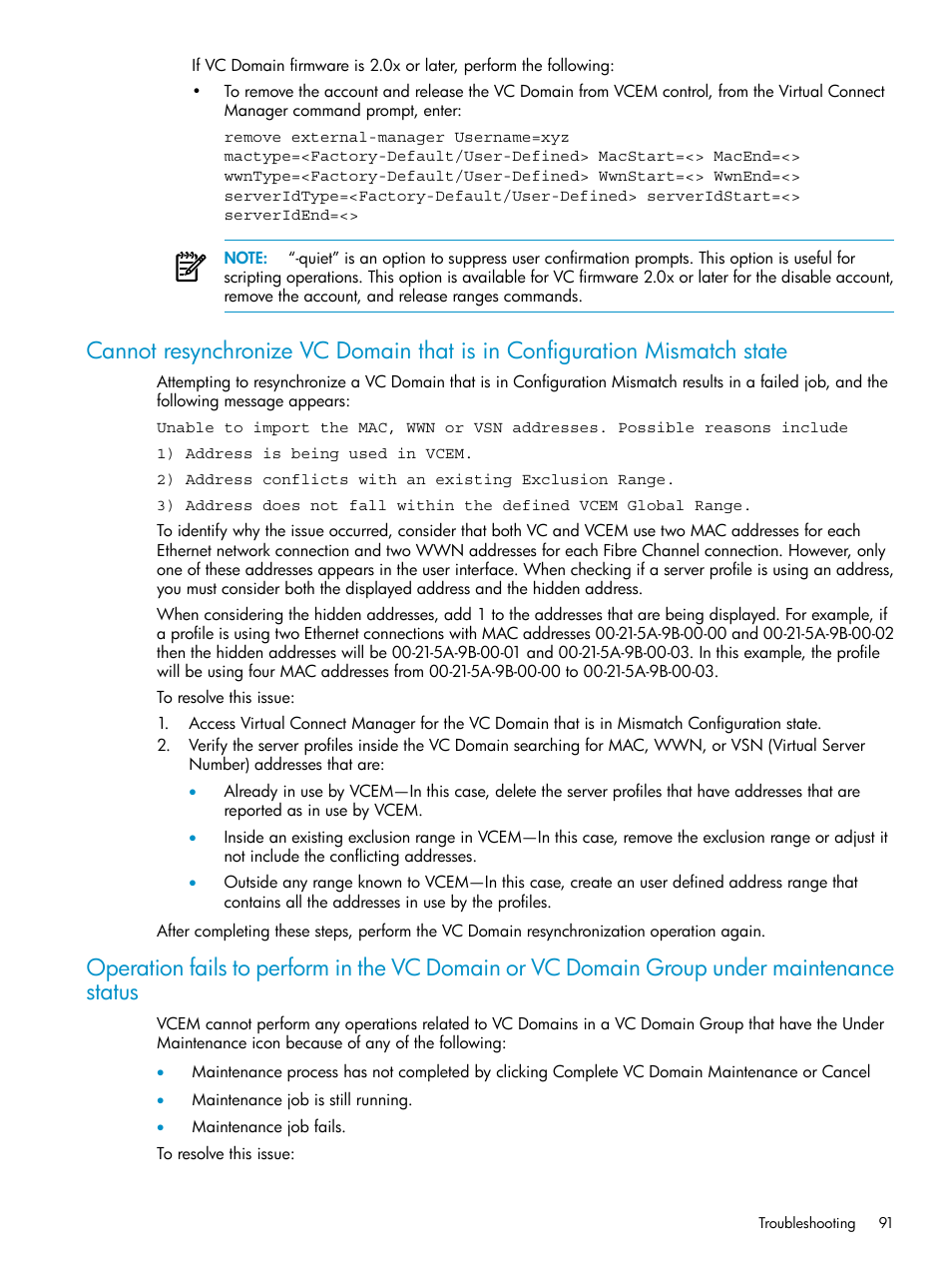 If VC Domain firmware is 2.0x or later, perform the following:

• To remove the account and release the VC Domain from VCEM control, from the Virtual Connect Manager command prompt, enter:

remove external-manager Username=xyz
mactype=<Factory-Default/User-Defined> MacStart=<> MacEnd=<>
wwnType=<Factory-Default/User-Defined> WwnStart=<> WwnEnd=<>
serverIdType=<Factory-Default/User-Defined> serverIdStart=<>
serverIdEnd=<>

NOTE: "-quiet" is an option to suppress user confirmation prompts. This option is useful for scripting operations. This option is available for VC firmware 2.0x or later for the disable account, remove the account, and release ranges commands.

Cannot resynchronize VC Domain that is in Configuration Mismatch state

Attempting to resynchronize a VC Domain that is in Configuration Mismatch results in a failed job, and the following message appears:

Unable to import the MAC, WWN or VSN addresses. Possible reasons include

1) Address is being used in VCEM.

2) Address conflicts with an existing Exclusion Range.

3) Address does not fall within the defined VCEM Global Range.

To identify why the issue occurred, consider that both VC and VCEM use two MAC addresses for each Ethernet network connection and two WWN addresses for each Fibre Channel connection. However, only one of these addresses appears in the user interface. When checking if a server profile is using an address, you must consider both the displayed address and the hidden address.

When considering the hidden addresses, add 1 to the addresses that are being displayed. For example, if a profile is using two Ethernet connections with MAC addresses 00-21-5A-9B-00-00 and 00-21-5A-9B-00-02 then the hidden addresses will be 00-21-5A-9B-00-01 and 00-21-5A-9B-00-03. In this example, the profile will be using four MAC addresses from 00-21-5A-9B-00-00 to 00-21-5A-9B-00-03.

To resolve this issue:

1. Access Virtual Connect Manager for the VC Domain that is in Mismatch Configuration state.
2. Verify the server profiles inside the VC Domain searching for MAC, WWN, or VSN (Virtual Server Number) addresses that are:

• Already in use by VCEM—In this case, delete the server profiles that have addresses that are reported as in use by VCEM.

• Inside an existing exclusion range in VCEM—In this case, remove the exclusion range or adjust it not include the conflicting addresses.

• Outside any range known to VCEM—In this case, create an user defined address range that contains all the addresses in use by the profiles.

After completing these steps, perform the VC Domain resynchronization operation again.

Operation fails to perform in the VC Domain or VC Domain Group under maintenance status

VCEM cannot perform any operations related to VC Domains in a VC Domain Group that have the Under Maintenance icon because of any of the following:

• Maintenance process has not completed by clicking Complete VC Domain Maintenance or Cancel

• Maintenance job is still running.

• Maintenance job fails.

To resolve this issue:

Troubleshooting 91